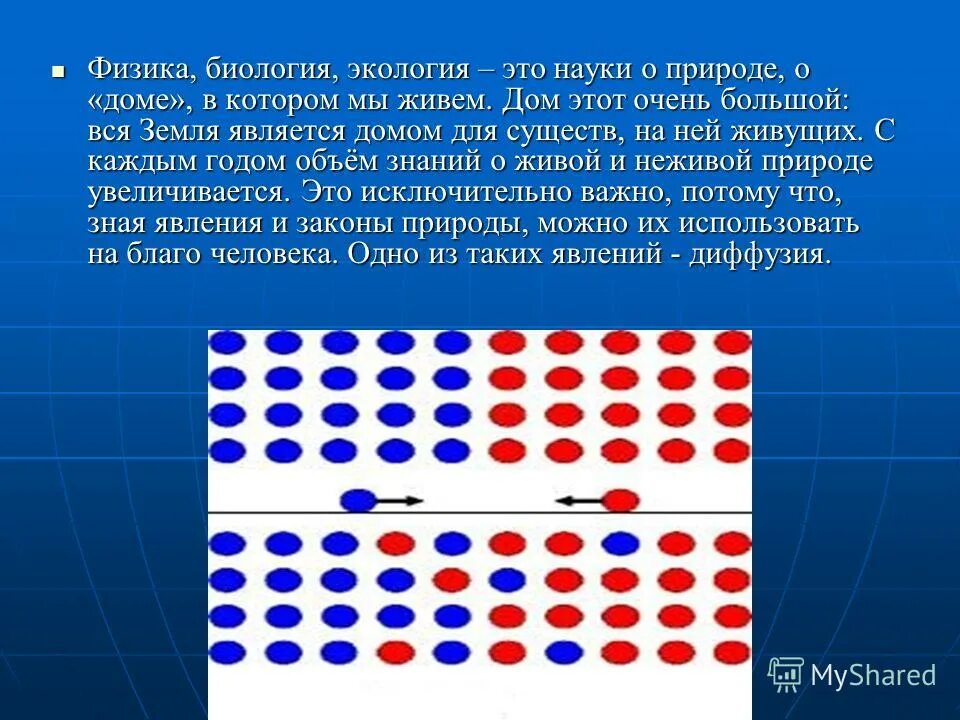 Физика, биология, экология – это науки о природе, о «доме», в котором мы живем. Дом этот очень большой: вся Земля является домом для существ, на ней живущих. С каждым годом объём знаний о живой и неживой природе увеличивается. Это исключительно важно, потому что, зная явления и законы природы, можно их использовать на благо человека. Одно из таких явлений - диффузия.

MyShared